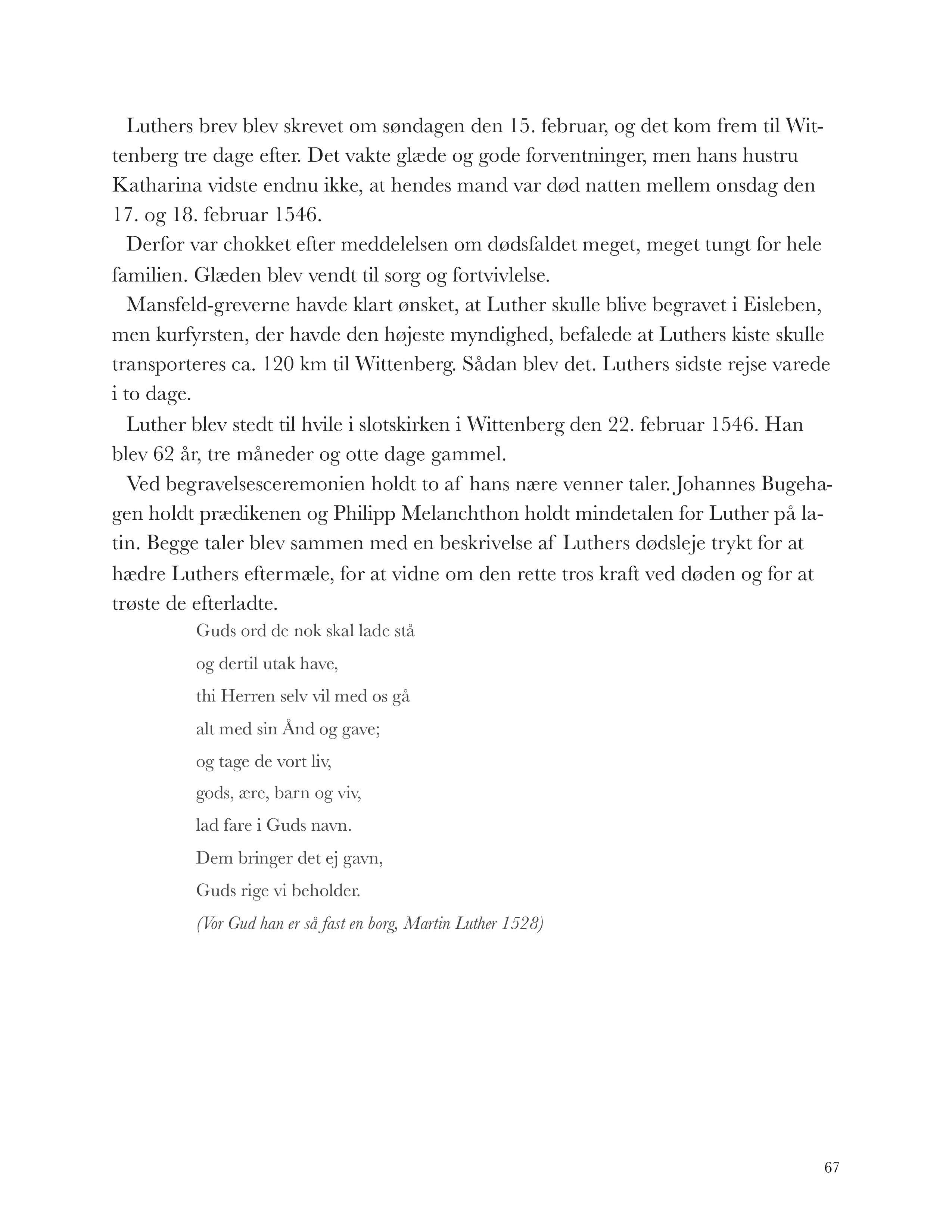 Luthers brev blev skrevet om søndagen den 15. februar, og det kom frem til Wittenberg tre dage efter. Det vakte glæde og gode forventninger, men hans hustru Katharina vidste endnu ikke, at hendes mand var død natten mellem onsdag den 17. og 18. februar 1546.

Derfor var chokket efter meddelelsen om dødsfaldet meget, meget tungt for hele familien. Glæden blev vendt til sorg og fortvivlelse.

Mansfeld-greverne havde klart ønsket, at Luther skulle blive begravet i Eisleben, men kurfyrsten, der havde den højeste myndighed, befalede at Luthers kiste skulle transporteres ca. 120 km til Wittenberg. Sådan blev det. Luthers sidste rejse varede i to dage.

Luther blev stedt til hvile i slotskirken i Wittenberg den 22. februar 1546. Han blev 62 år, tre måneder og otte dage gammel.

Ved begravelsesceremonien holdt to af hans nære venner taler. Johannes Bugehagen holdt prædikenen og Philipp Melanchthon holdt mindetalen for Luther på latin. Begge taler blev sammen med en beskrivelse af Luthers dødsleje trykt for at hædre Luthers eftermæle, for at vidne om den rette tros kraft ved døden og for at trøste de efterladte.

Guds ord de nok skal lade stå
og dertil utak have,
thi Herren selv vil med os gå
alt med sin Ånd og gave;
og tage de vort liv,
gods, ære, barn og viv,
lad fare i Guds navn.
Dem bringer det ej gavn,
Guds rige vi beholder.
(Vor Gud han er så fast en borg, Martin Luther 1528)

67